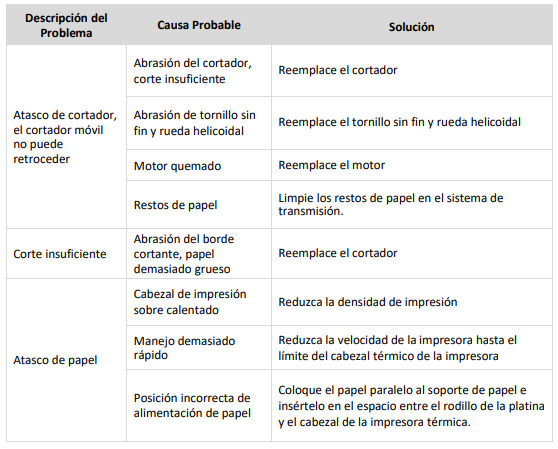 | Descripción del Problema | Causa Probable | Solución |
|---|---|---|
| Atasco de cortador, el cortador móvil no puede retroceder | Abrasión del cortador, corte insuficiente | Reemplace el cortador |
| | Abrasión de tornillo sin fin y rueda helicoidal | Reemplace el tornillo sin fin y rueda helicoidal |
| | Motor quemado | Reemplace el motor |
| | Restos de papel | Limpie los restos de papel en el sistema de transmisión. |
| Corte insuficiente | Abrasión del borde cortante, papel demasiado grueso | Reemplace el cortador |
| Atasco de papel | Cabezal de impresión sobre calentado | Reduzca la densidad de impresión |
| | Manejo demasiado rápido | Reduzca la velocidad de la impresora hasta el límite del cabezal térmico de la impresora |
| | Posición incorrecta de alimentación de papel | Coloque el papel paralelo al soporte de papel e insértelo en el espacio entre el rodillo de la platina y el cabezal de la impresora térmica. |